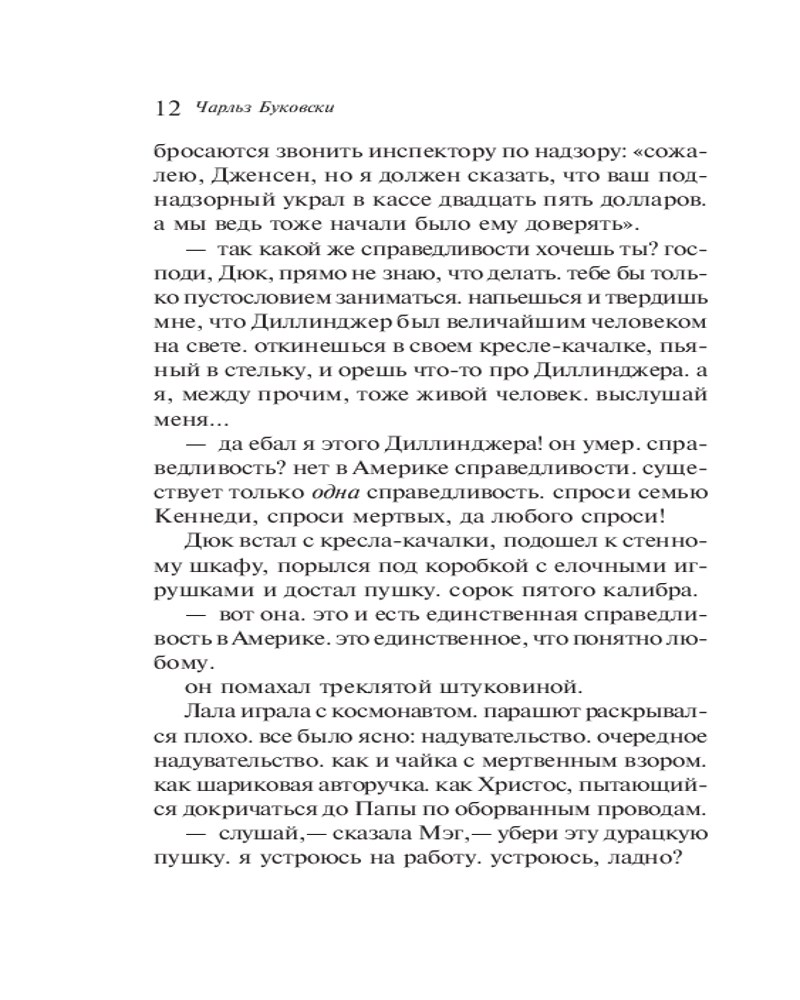 12 Чарльз Буковски

бросаются звонить инспектору по надзору: «сожалею, Дженсен, но я должен сказать, что ваш поднадзорный украл в кассе двадцать пять долларов. а мы ведь тоже начали было ему доверять».

— так какой же справедливости хочешь ты? господи, Дюк, прямо не знаю, что делать. тебе бы только пустословием заниматься. напьешься и твердишь мне, что Диллинджер был величайшим человеком на свете. откинешься в своем кресле-качалке, пьяный в стельку, и орешь что-то про Диллинджера. а я, между прочим, тоже живой человек. выслушай меня...

— да ебал я этого Диллинджера! он умер. справедливость? нет в Америке справедливости. существует только одна справедливость. спроси семью Кеннеди, спроси мертвых, да любого спроси!

Дюк встал с кресла-качалки, подошел к стенному шкафу, порылся под коробкой с елочными игрушками и достал пушку. сорок пятого калибра.

— вот она. это и есть единственная справедливость в Америке. это единственное, что понятно любому.

он помахал треклятой штуковиной.

Лала играла с космонавтом. парашют раскрывался плохо. все было ясно: надувательство. очередное надувательство. как и чайка с мертвенным взором. как шариковая авторучка. как Христос, пытающийся докричаться до Папы по оборванным проводам.

— слушай,— сказала Мэг,— убери эту дурацкую пушку. я устроюсь на работу. устроюсь, ладно?